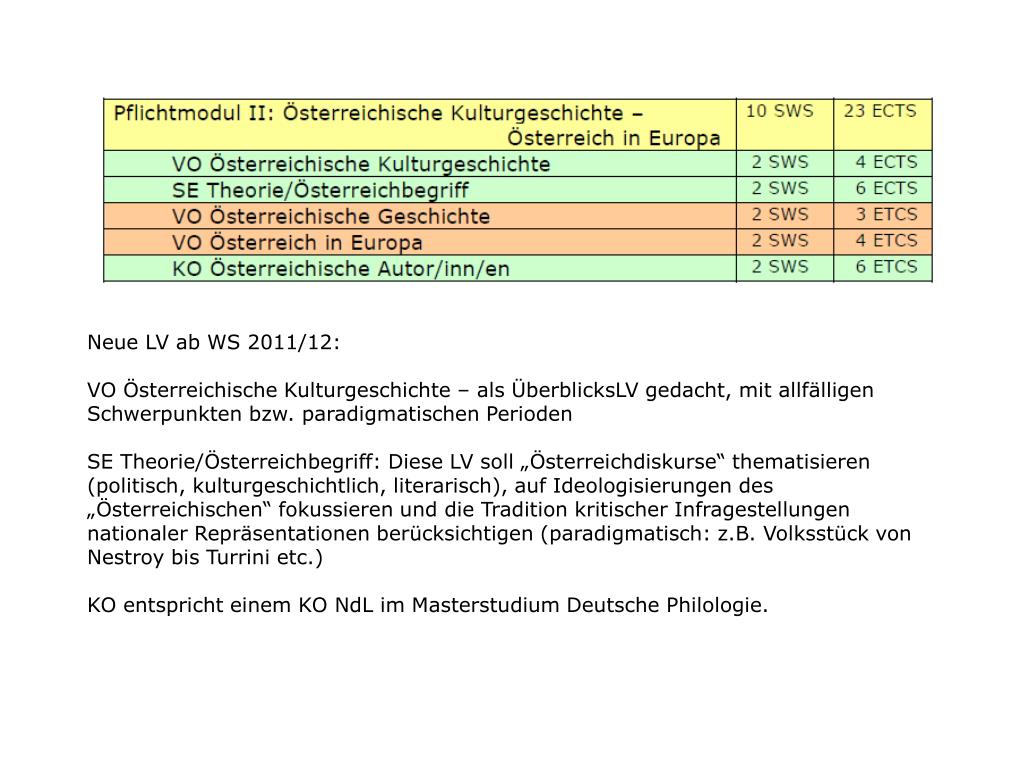 | Pflichtmodul II: Österreichische Kulturgeschichte – Österreich in Europa | 10 SWS | 23 ECTS |
|---|---|---|
| VO Österreichische Kulturgeschichte | 2 SWS | 4 ECTS |
| SE Theorie/Österreichbegriff | 2 SWS | 6 ECTS |
| VO Österreichische Geschichte | 2 SWS | 3 ETCS |
| VO Österreich in Europa | 2 SWS | 4 ETCS |
| KO Österreichische Autor/inn/en | 2 SWS | 6 ETCS |

Neue LV ab WS 2011/12:

VO Österreichische Kulturgeschichte – als ÜberblicksLV gedacht, mit allfälligen Schwerpunkten bzw. paradigmatischen Perioden

SE Theorie/Österreichbegriff: Diese LV soll „Österreichdiskurse“ thematisieren (politisch, kulturgeschichtlich, literarisch), auf Ideologisierungen des „Österreichischen“ fokussieren und die Tradition kritischer Infragestellungen nationaler Repräsentationen berücksichtigen (paradigmatisch: z.B. Volksstück von Nestroy bis Turrini etc.)

KO entspricht einem KO NdL im Masterstudium Deutsche Philologie.